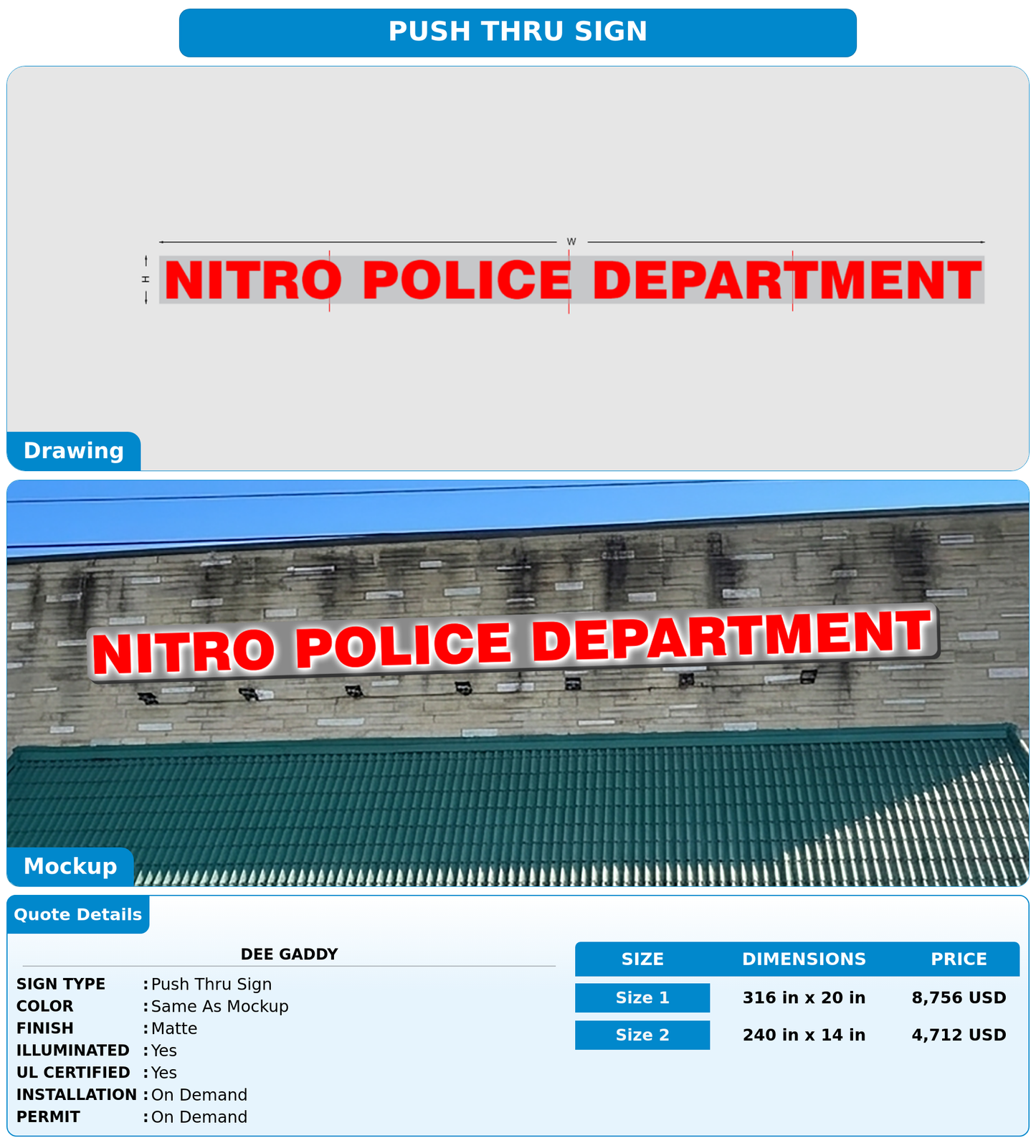 PUSH THRU SIGN

W

H

NITRO POLICE DEPARTMENT

Drawing

NITRO POLICE DEPARTMENT

Mockup

Quote Details

DEE GADDY

SIGN TYPE : Push Thru Sign
COLOR : Same As Mockup
FINISH : Matte
ILLUMINATED : Yes
UL CERTIFIED : Yes
INSTALLATION : On Demand
PERMIT : On Demand

| SIZE | DIMENSIONS | PRICE |
|---|---|---|
| Size 1 | 316 in x 20 in | 8,756 USD |
| Size 2 | 240 in x 14 in | 4,712 USD |